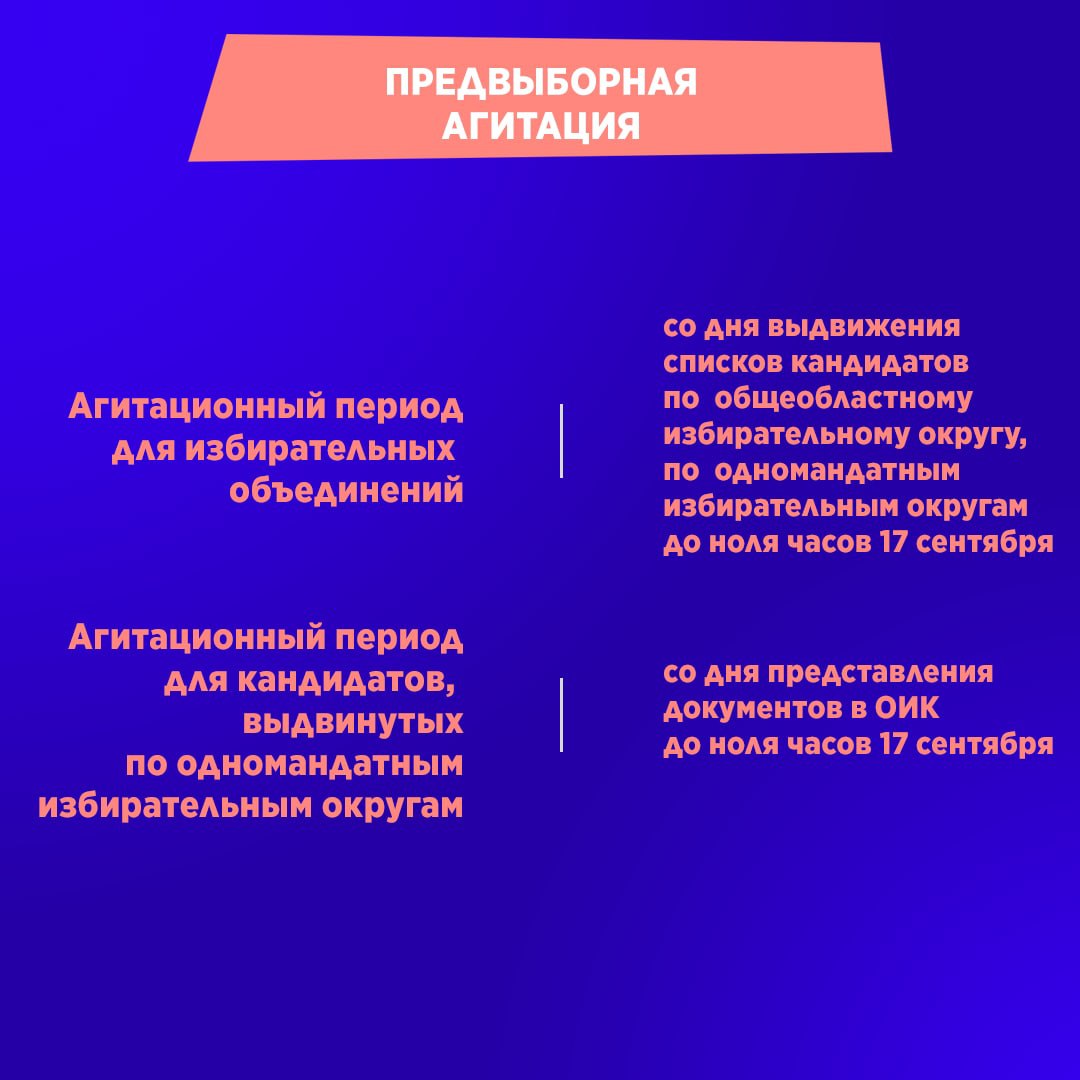 ПРЕДВЫБОРНАЯ АГИТАЦИЯ

Агитационный период для избирательных объединений

со дня выдвижения списков кандидатов по общеобластному избирательному округу, по одномандатным избирательным округам до ноля часов 17 сентября

Агитационный период для кандидатов, выдвинутых по одномандатным избирательным округам

со дня представления документов в ОИК до ноля часов 17 сентября